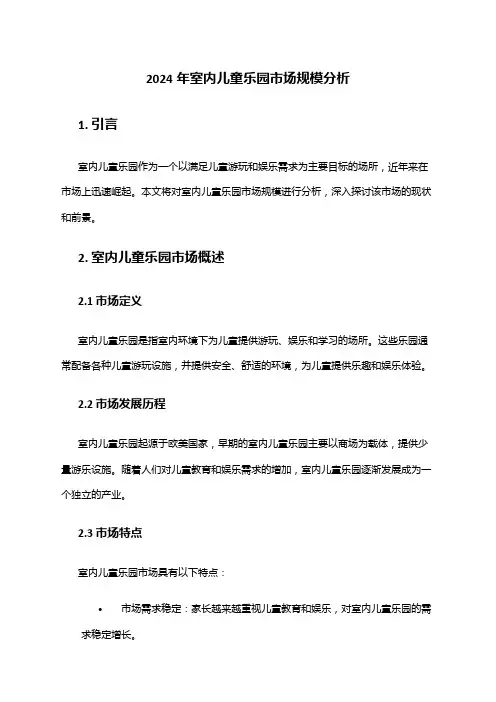 2024 年室内儿童乐园市场规模分析

1. 引言

室内儿童乐园作为一个以满足儿童游玩和娱乐需求为主要目标的场所，近年来在市场上迅速崛起。本文将对室内儿童乐园市场规模进行分析，深入探讨该市场的现状和前景。

2. 室内儿童乐园市场概述

2.1 市场定义

室内儿童乐园是指室内环境下为儿童提供游玩、娱乐和学习的场所。这些乐园通常配备各种儿童游玩设施，并提供安全、舒适的环境，为儿童提供乐趣和娱乐体验。

2.2 市场发展历程

室内儿童乐园起源于欧美国家，早期的室内儿童乐园主要以商场为载体，提供少量游乐设施。随着人们对儿童教育和娱乐需求的增加，室内儿童乐园逐渐发展成为一个独立的产业。

2.3 市场特点

室内儿童乐园市场具有以下特点：

• 市场需求稳定：家长越来越重视儿童教育和娱乐，对室内儿童乐园的需求稳定增长。